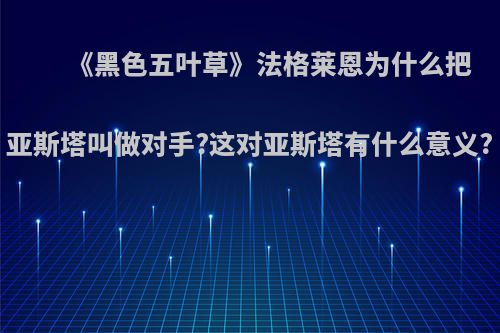 《黑色五叶草》法格莱恩为什么把亚斯塔叫做对手?这对亚斯塔有什么意义?